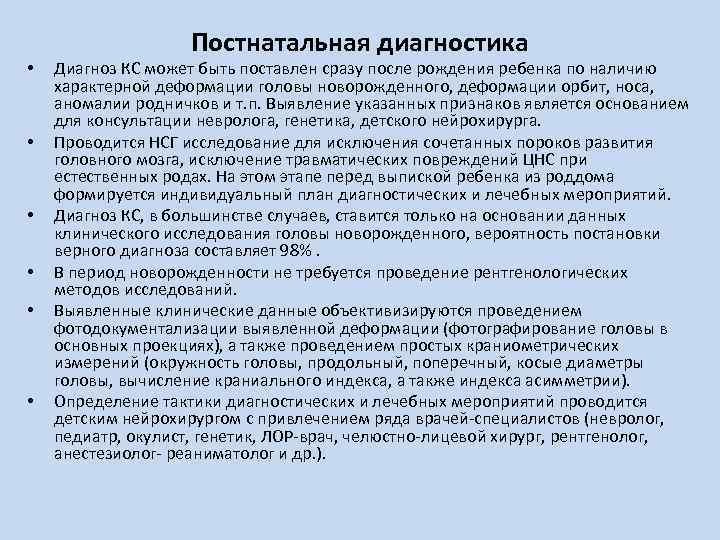 Постнатальная диагностика

• Диагноз КС может быть поставлен сразу после рождения ребенка по наличию характерной деформации головы новорожденного, деформации орбит, носа, аномалии родничков и т.п. Выявление указанных признаков является основанием для консультации невролога, генетика, детского нейрохирурга.

• Проводится НСГ исследование для исключения сочетанных пороков развития головного мозга, исключение травматических повреждений ЦНС при естественных родах. На этом этапе перед выпиской ребенка из роддома формируется индивидуальный план диагностических и лечебных мероприятий.

• Диагноз КС, в большинстве случаев, ставится только на основании данных клинического исследования головы новорожденного, вероятность постановки верного диагноза составляет 98% .

• В период новорожденности не требуется проведение рентгенологических методов исследований.

• Выявленные клинические данные объективизируются проведением фотодокументализации выявленной деформации (фотографирование головы в основных проекциях), а также проведением простых краниометрических измерений (окружность головы, продольный, поперечный, косые диаметры головы, вычисление краниального индекса, а также индекса асимметрии).

• Определение тактики диагностических и лечебных мероприятий проводится детским нейрохирургом с привлечением ряда врачей-специалистов (невролог, педиатр, окулист, генетик, ЛОР-врач, челюстно-лицевой хирург, рентгенолог, анестезиолог- реаниматолог и др.).